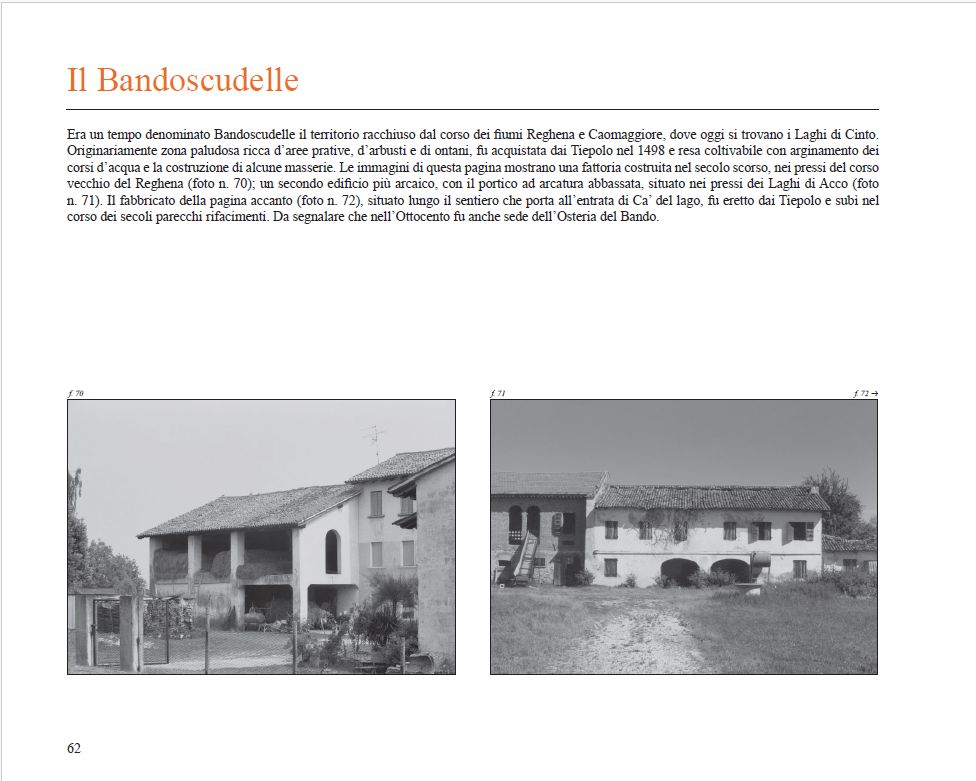 Il Bandoscudelle

Era un tempo denominato Bandoscudelle il territorio racchiuso dal corso dei fiumi Reghena e Caomaggiore, dove oggi si trovano i Laghi di Cinto. Originariamente zona paludosa ricca d'aree prative, d'arbusti e di ontani, fu acquistata dai Tiepolo nel 1498 e resa coltivabile con arginamento dei corsi d'acqua e la costruzione di alcune masserie. Le immagini di questa pagina mostrano una fattoria costruita nel secolo scorso, nei pressi del corso vecchio del Reghena (foto n. 70); un secondo edificio più arcaico, con il portico ad arcatura abbassata, situato nei pressi dei Laghi di Acco (foto n. 71). Il fabbricato della pagina accanto (foto n. 72), situato lungo il sentiero che porta all'entrata di Ca' del lago, fu eretto dai Tiepolo e subì nel corso dei secoli parecchi rifacimenti. Da segnalare che nell'Ottocento fu anche sede dell'Osteria del Bando.

f. 70

f. 71

f. 72 →

62